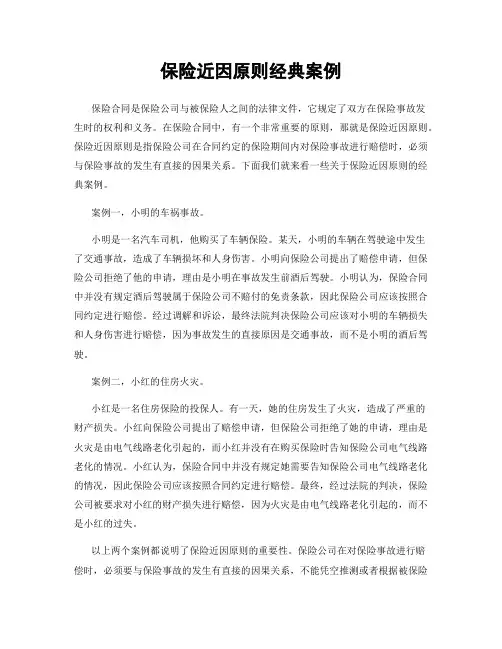 保险近因原则经典案例

保险合同是保险公司与被保险人之间的法律文件，它规定了双方在保险事故发生时的权利和义务。在保险合同中，有一个非常重要的原则，那就是保险近因原则。保险近因原则是指保险公司在合同约定的保险期间内对保险事故进行赔偿时，必须与保险事故的发生有直接的因果关系。下面我们就来看一些关于保险近因原则的经典案例。

案例一，小明的车祸事故。

小明是一名汽车司机，他购买了车辆保险。某天，小明的车辆在驾驶途中发生了交通事故，造成了车辆损坏和人身伤害。小明向保险公司提出了赔偿申请，但保险公司拒绝了他的申请，理由是小明在事故发生前酒后驾驶。小明认为，保险合同中并没有规定酒后驾驶属于保险公司不赔付的免责条款，因此保险公司应该按照合同约定进行赔偿。经过调解和诉讼，最终法院判决保险公司应该对小明的车辆损失和人身伤害进行赔偿，因为事故发生的直接原因是交通事故，而不是小明的酒后驾驶。

案例二，小红的住房火灾。

小红是一名住房保险的投保人。有一天，她的住房发生了火灾，造成了严重的财产损失。小红向保险公司提出了赔偿申请，但保险公司拒绝了她的申请，理由是火灾是由电气线路老化引起的，而小红并没有在购买保险时告知保险公司电气线路老化的情况。小红认为，保险合同中并没有规定她需要告知保险公司电气线路老化的情况，因此保险公司应该按照合同约定进行赔偿。最终，经过法院的判决，保险公司被要求对小红的财产损失进行赔偿，因为火灾是由电气线路老化引起的，而不是小红的过失。

以上两个案例都说明了保险近因原则的重要性。保险公司在对保险事故进行赔偿时，必须要与保险事故的发生有直接的因果关系，不能凭空推测或者根据被保险